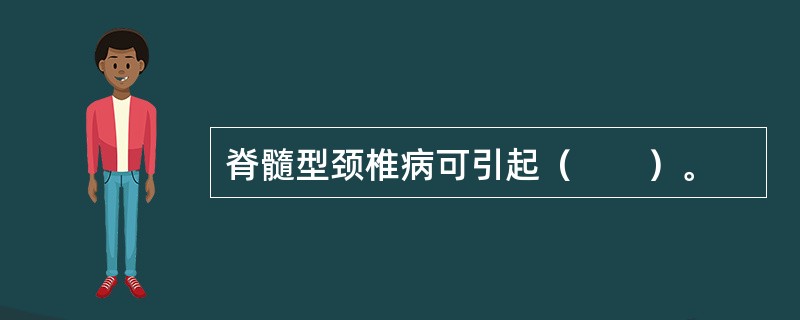 脊髓型颈椎病可引起（　　）。